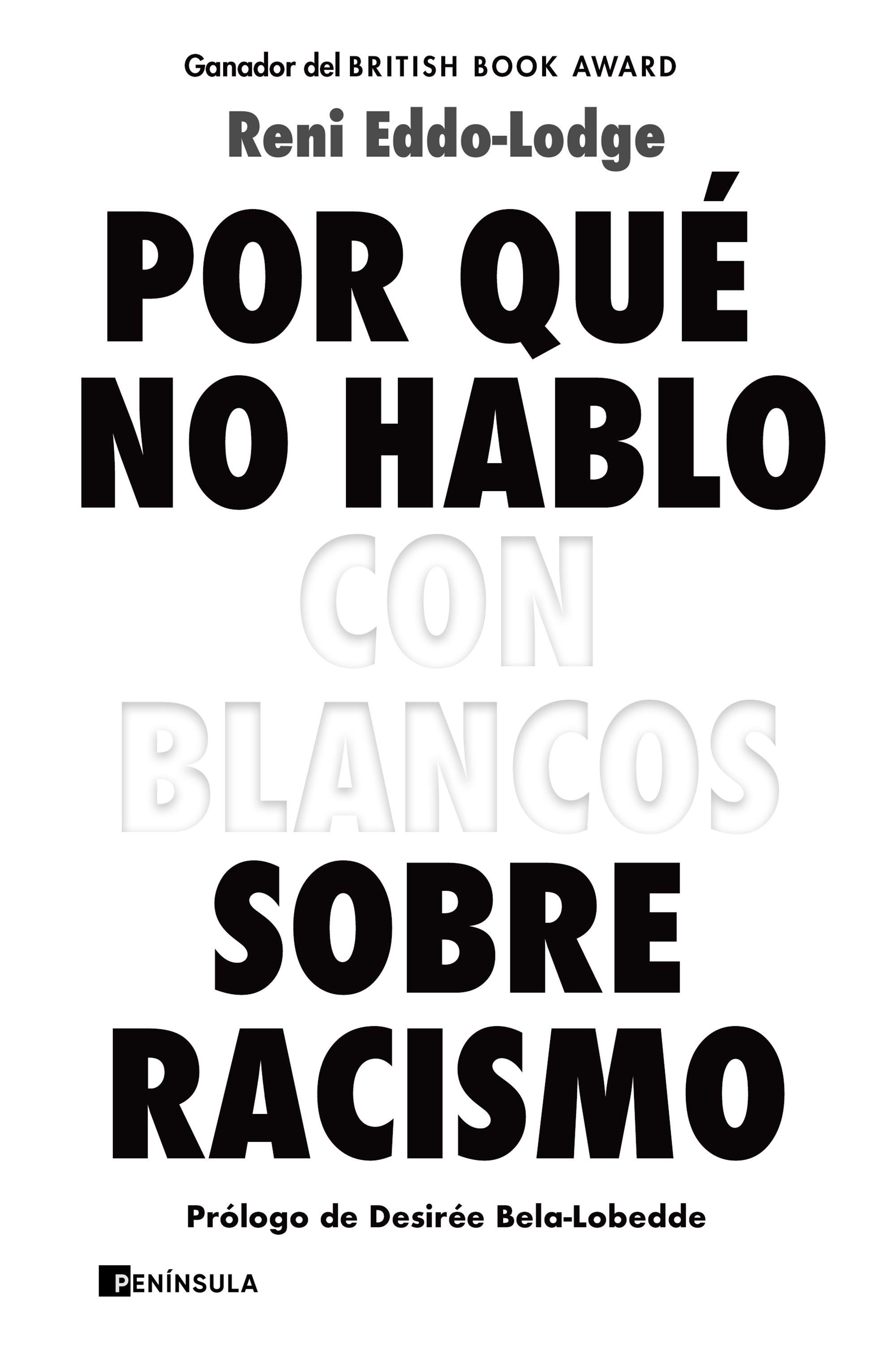 Ganador del BRITISH BOOK AWARD

Reni Eddo-Lodge

POR QUÉ NO HABLO CON BLANCOS SOBRE RACISMO

Prólogo de Desirée Bela-Lobedde

PENÍNSULA